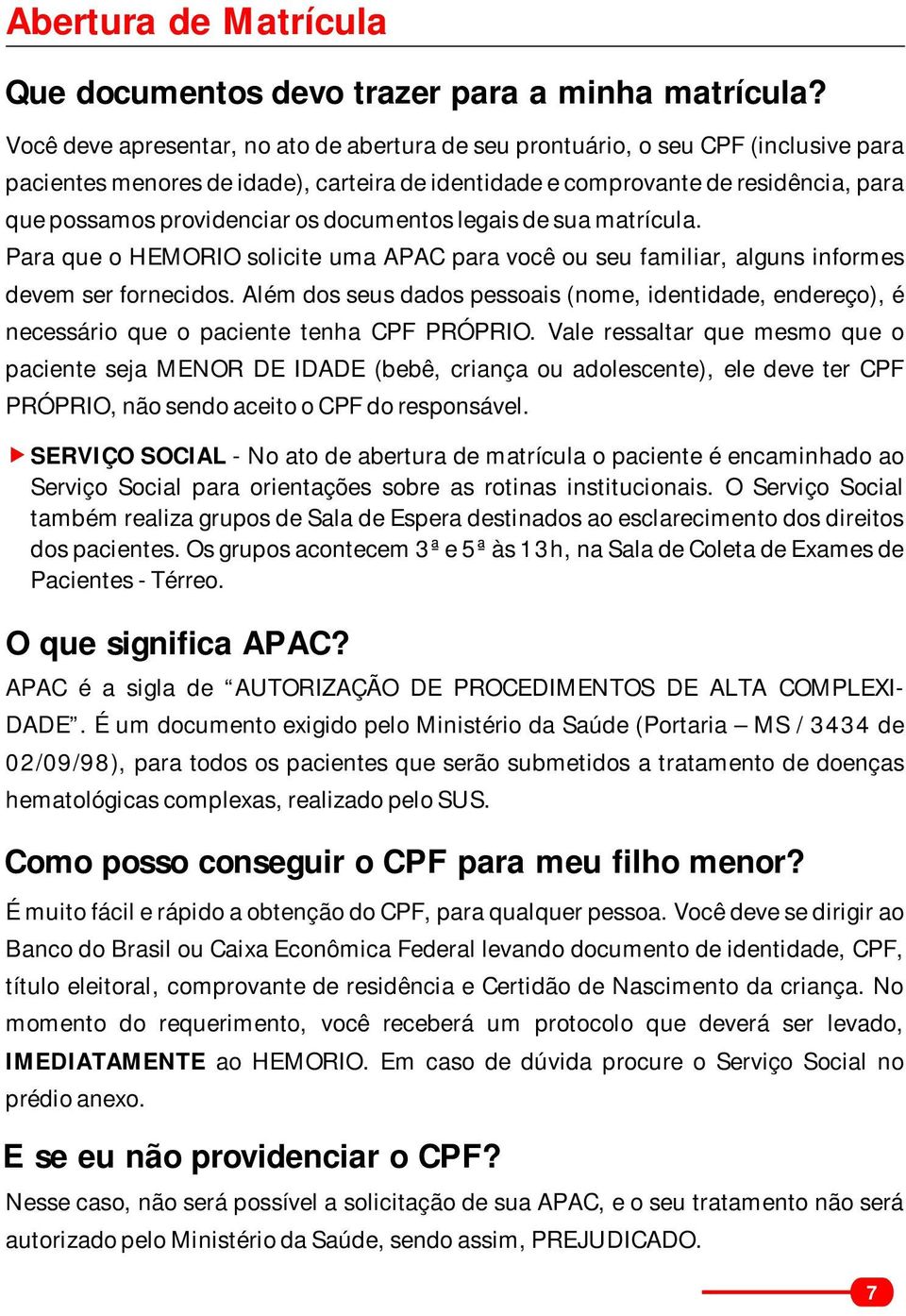 Abertura de Matrícula

Que documentos devo trazer para a minha matrícula?

Você deve apresentar, no ato de abertura de seu prontuário, o seu CPF (inclusive para pacientes menores de idade), carteira de identidade e comprovante de residência, para que possamos providenciar os documentos legais de sua matrícula.

Para que o HEMORIO solicite uma APAC para você ou seu familiar, alguns informes devem ser fornecidos. Além dos seus dados pessoais (nome, identidade, endereço), é necessário que o paciente tenha CPF PRÓPRIO. Vale ressaltar que mesmo que o paciente seja MENOR DE IDADE (bebê, criança ou adolescente), ele deve ter CPF PRÓPRIO, não sendo aceito o CPF do responsável.

SERVIÇO SOCIAL - No ato de abertura de matrícula o paciente é encaminhado ao Serviço Social para orientações sobre as rotinas institucionais. O Serviço Social também realiza grupos de Sala de Espera destinados ao esclarecimento dos direitos dos pacientes. Os grupos acontecem 3ª e 5ª às 13h, na Sala de Coleta de Exames de Pacientes - Térreo.

O que significa APAC?

APAC é a sigla de “AUTORIZAÇÃO DE PROCEDIMENTOS DE ALTA COMPLEXIDADE”. É um documento exigido pelo Ministério da Saúde (Portaria – MS / 3434 de 02/09/98), para todos os pacientes que serão submetidos a tratamento de doenças hematológicas complexas, realizado pelo SUS.

Como posso conseguir o CPF para meu filho menor?

É muito fácil e rápido a obtenção do CPF, para qualquer pessoa. Você deve se dirigir ao Banco do Brasil ou Caixa Econômica Federal levando documento de identidade, CPF, título eleitoral, comprovante de residência e Certidão de Nascimento da criança. No momento do requerimento, você receberá um protocolo que deverá ser levado, IMEDIATAMENTE ao HEMORIO. Em caso de dúvida procure o Serviço Social no prédio anexo.

E se eu não providenciar o CPF?

Nesse caso, não será possível a solicitação de sua APAC, e o seu tratamento não será autorizado pelo Ministério da Saúde, sendo assim, PREJUDICADO.

7